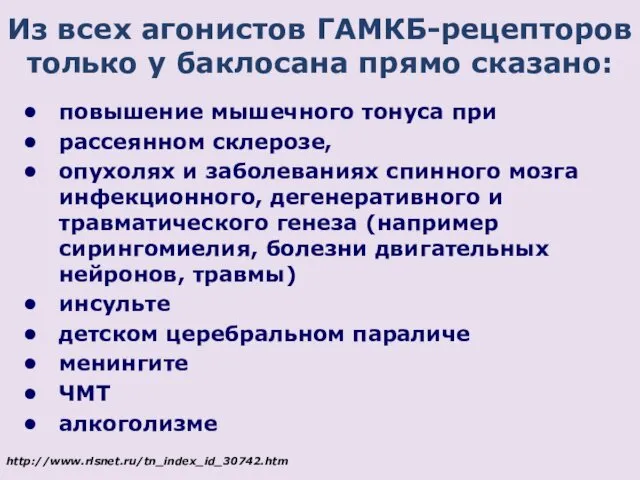 Из всех агонистов ГАМКБ-рецепторов только у баклосана прямо сказано:

• повышение мышечного тонуса при
• рассеянном склерозе,
• опухолях и заболеваниях спинного мозга инфекционного, дегенеративного и травматического генеза (например сирингомиелия, болезни двигательных нейронов, травмы)
• инсульте
• детском церебральном параличе
• менингите
• ЧМТ
• алкоголизме

http://www.rlsnet.ru/tn_index_id_30742.htm